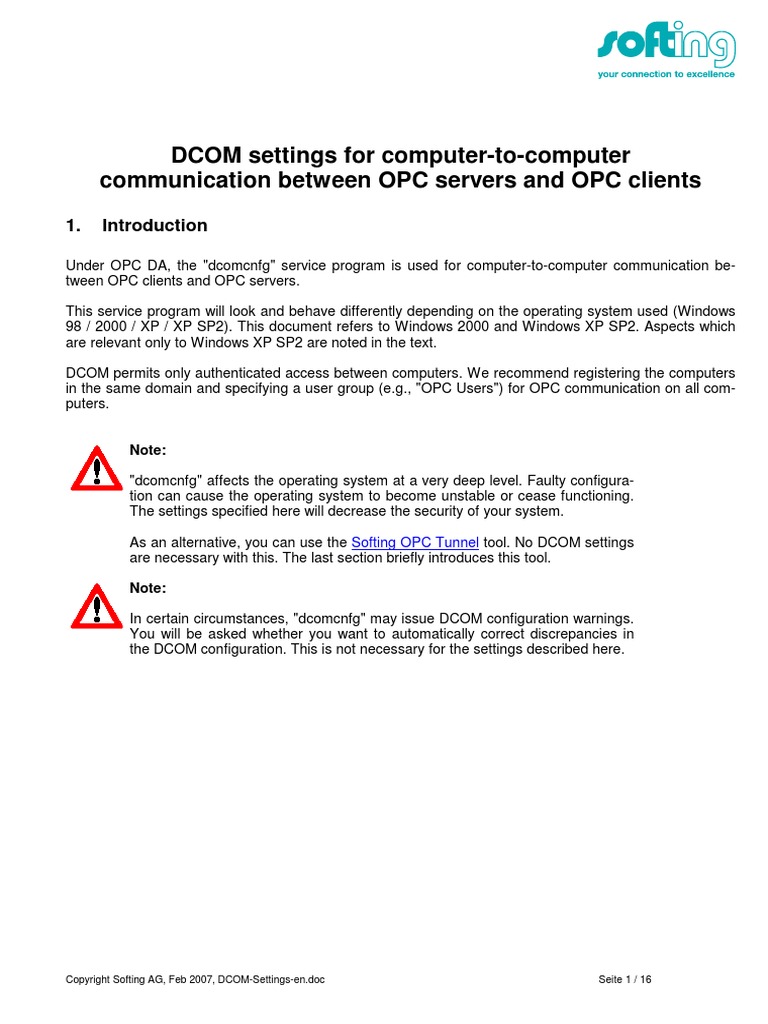 softing
your connection to excellence

DCOM settings for computer-to-computer communication between OPC servers and OPC clients

1. Introduction

Under OPC DA, the "dcomcnfg" service program is used for computer-to-computer communication between OPC clients and OPC servers.

This service program will look and behave differently depending on the operating system used (Windows 98 / 2000 / XP / XP SP2). This document refers to Windows 2000 and Windows XP SP2. Aspects which are relevant only to Windows XP SP2 are noted in the text.

DCOM permits only authenticated access between computers. We recommend registering the computers in the same domain and specifying a user group (e.g., "OPC Users") for OPC communication on all computers.

Note:
"dcomcnfg" affects the operating system at a very deep level. Faulty configuration can cause the operating system to become unstable or cease functioning. The settings specified here will decrease the security of your system.

As an alternative, you can use the Softing OPC Tunnel tool. No DCOM settings are necessary with this. The last section briefly introduces this tool.

Note:
In certain circumstances, "dcomcnfg" may issue DCOM configuration warnings. You will be asked whether you want to automatically correct discrepancies in the DCOM configuration. This is not necessary for the settings described here.

Copyright Softing AG, Feb 2007, DCOM-Settings-en.doc Seite 1 / 16